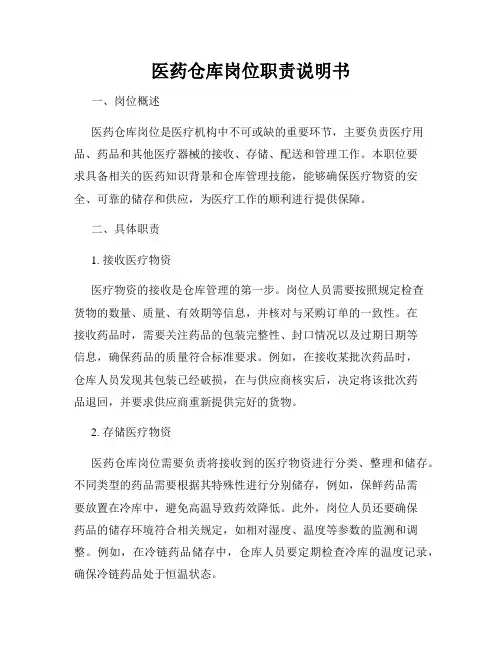 医药仓库岗位职责说明书

一、岗位概述

医药仓库岗位是医疗机构中不可或缺的重要环节，主要负责医疗用品、药品和其他医疗器械的接收、存储、配送和管理工作。本职位要求具备相关的医药知识背景和仓库管理技能，能够确保医疗物资的安全、可靠的储存和供应，为医疗工作的顺利进行提供保障。

二、具体职责

1. 接收医疗物资

医疗物资的接收是仓库管理的第一步。岗位人员需要按照规定检查货物的数量、质量、有效期等信息，并核对与采购订单的一致性。在接收药品时，需要关注药品的包装完整性、封口情况以及过期日期等信息，确保药品的质量符合标准要求。例如，在接收某批次药品时，仓库人员发现其包装已经破损，在与供应商核实后，决定将该批次药品退回，并要求供应商重新提供完好的货物。

2. 存储医疗物资

医药仓库岗位需要负责将接收到的医疗物资进行分类、整理和储存。不同类型的药品需要根据其特殊性进行分别储存，例如，保鲜药品需要放置在冷库中，避免高温导致药效降低。此外，岗位人员还要确保药品的储存环境符合相关规定，如相对湿度、温度等参数的监测和调整。例如，在冷链药品储存中，仓库人员要定期检查冷库的温度记录，确保冷链药品处于恒温状态。